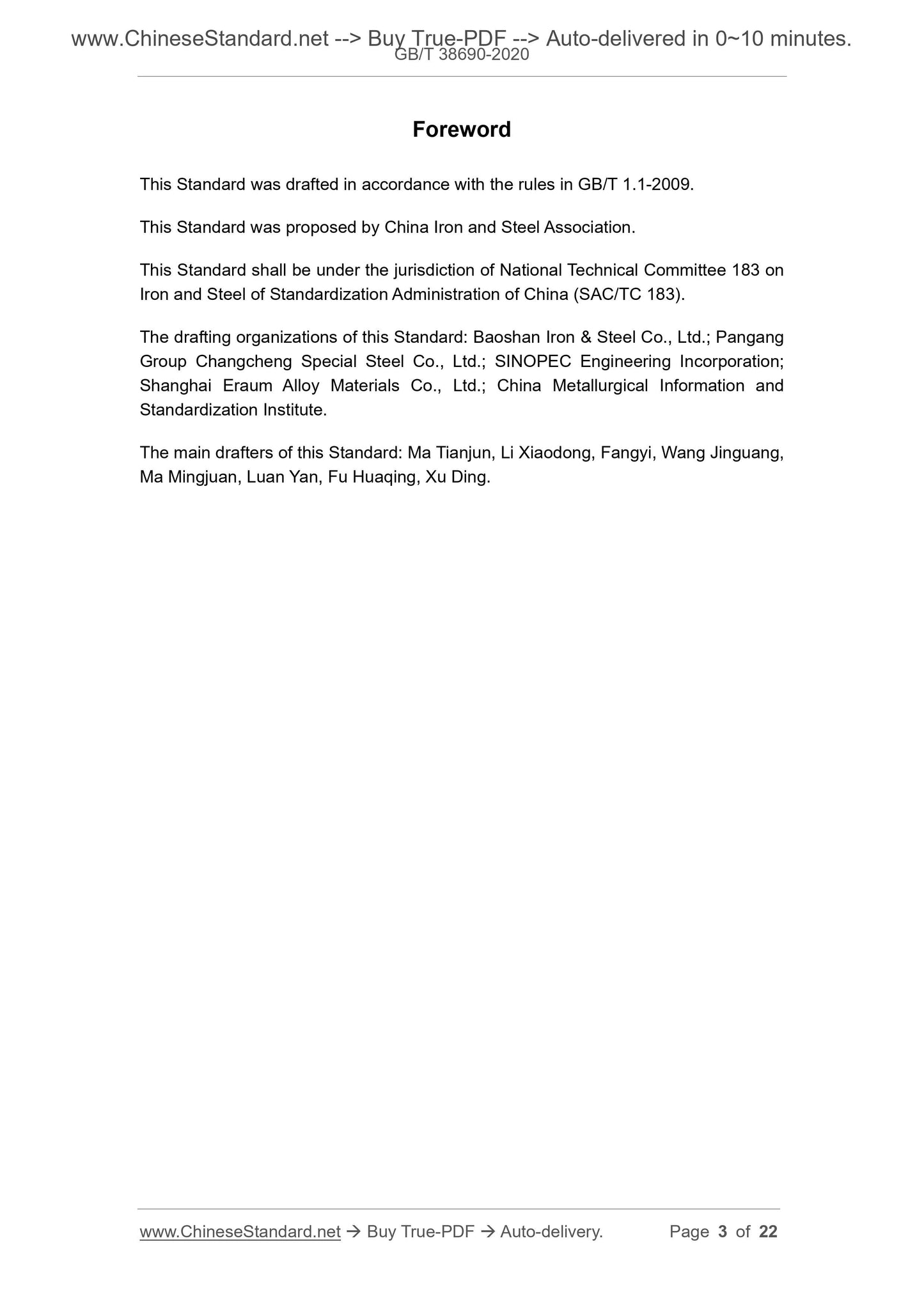 www.ChineseStandard.net --> Buy True-PDF --> Auto-delivered in 0~10 minutes.
GB/T 38690-2020

Foreword

This Standard was drafted in accordance with the rules in GB/T 1.1-2009.

This Standard was proposed by China Iron and Steel Association.

This Standard shall be under the jurisdiction of National Technical Committee 183 on Iron and Steel of Standardization Administration of China (SAC/TC 183).

The drafting organizations of this Standard: Baoshan Iron & Steel Co., Ltd.; Pangang Group Changcheng Special Steel Co., Ltd.; SINOPEC Engineering Incorporation; Shanghai Eraum Alloy Materials Co., Ltd.; China Metallurgical Information and Standardization Institute.

The main drafters of this Standard: Ma Tianjun, Li Xiaodong, Fangyi, Wang Jinguang, Ma Mingjuan, Luan Yan, Fu Huaqing, Xu Ding.

www.ChineseStandard.net → Buy True-PDF → Auto-delivery. Page 3 of 22